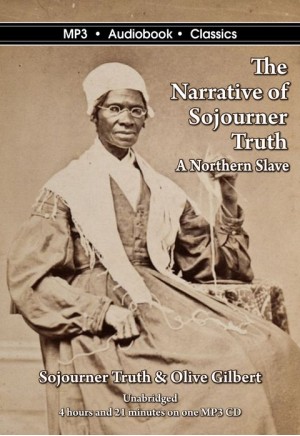 MP3 • Audiobook • Classics

The Narrative of Sojourner Truth

A Northern Slave

Sojourner Truth & Olive Gilbert

Unabridged
4 hours and 21 minutes on one MP3 CD